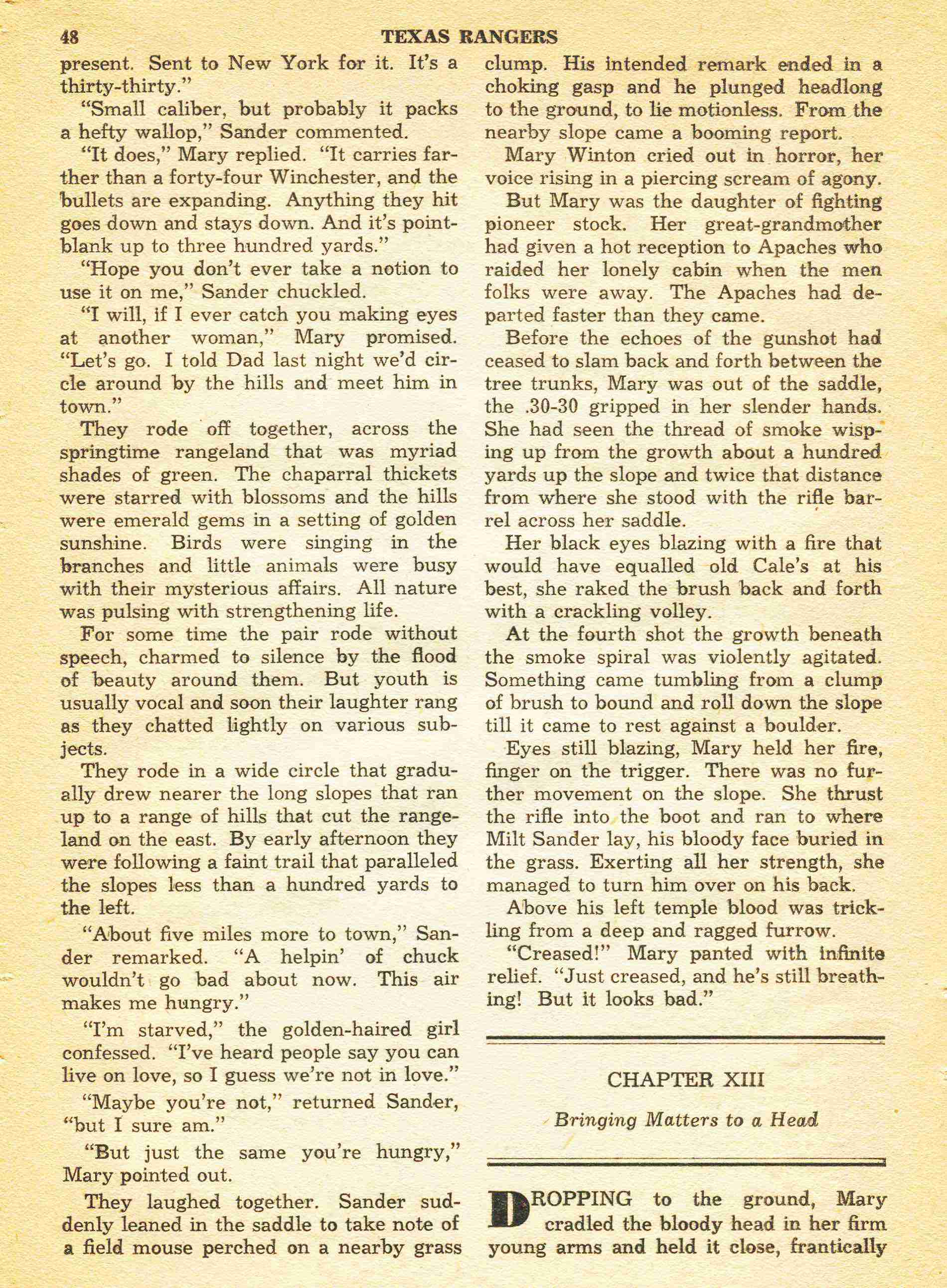 48 TEXAS RANGERS

present. Sent to New York for it. It's a thirty-thirty."

"Small caliber, but probably it packs a hefty wallop," Sander commented.

"It does," Mary replied. "It carries farther than a forty-four Winchester, and the bullets are expanding. Anything they hit goes down and stays down. And it's point-blank up to three hundred yards."

"Hope you don't ever take a notion to use it on me," Sander chuckled.

"I will, if I ever catch you making eyes at another woman," Mary promised. "Let's go. I told Dad last night we'd circle around by the hills and meet him in town."

They rode off together, across the springtime rangeland that was myriad shades of green. The chaparral thickets were starred with blossoms and the hills were emerald gems in a setting of golden sunshine. Birds were singing in the branches and little animals were busy with their mysterious affairs. All nature was pulsing with strengthening life.

For some time the pair rode without speech, charmed to silence by the flood of beauty around them. But youth is usually vocal and soon their laughter rang as they chatted lightly on various subjects.

They rode in a wide circle that gradually drew nearer the long slopes that ran up to a range of hills that cut the rangeland on the east. By early afternoon they were following a faint trail that paralleled the slopes less than a hundred yards to the left.

"About five miles more to town," Sander remarked. "A helpin' of chuck wouldn't go bad about now. This air makes me hungry."

"I'm starved," the golden-haired girl confessed. "I've heard people say you can live on love, so I guess we're not in love."

"Maybe you're not," returned Sander, "but I sure am."

"But just the same you're hungry," Mary pointed out.

They laughed together. Sander suddenly leaned in the saddle to take note of a field mouse perched on a nearby grass clump. His intended remark ended in a choking gasp and he plunged headlong to the ground, to lie motionless. From the nearby slope came a booming report.

Mary Winton cried out in horror, her voice rising in a piercing scream of agony.

But Mary was the daughter of fighting pioneer stock. Her great-grandmother had given a hot reception to Apaches who raided her lonely cabin when the men folks were away. The Apaches had departed faster than they came.

Before the echoes of the gunshot had ceased to slam back and forth between the tree trunks, Mary was out of the saddle, the .30-30 gripped in her slender hands. She had seen the thread of smoke wisping up from the growth about a hundred yards up the slope and twice that distance from where she stood with the rifle barrel across her saddle.

Her black eyes blazing with a fire that would have equalled old Cale's at his best, she raked the brush back and forth with a crackling volley.

At the fourth shot the growth beneath the smoke spiral was violently agitated. Something came tumbling from a clump of brush to bound and roll down the slope till it came to rest against a boulder.

Eyes still blazing, Mary held her fire, finger on the trigger. There was no further movement on the slope. She thrust the rifle into the boot and ran to where Milt Sander lay, his bloody face buried in the grass. Exerting all her strength, she managed to turn him over on his back.

Above his left temple blood was trickling from a deep and ragged furrow.

"Creased!" Mary panted with infinite relief. "Just creased, and he's still breathing! But it looks bad."

CHAPTER XIII

Bringing Matters to a Head

DROPPING to the ground, Mary cradled the bloody head in her firm young arms and held it close, frantically